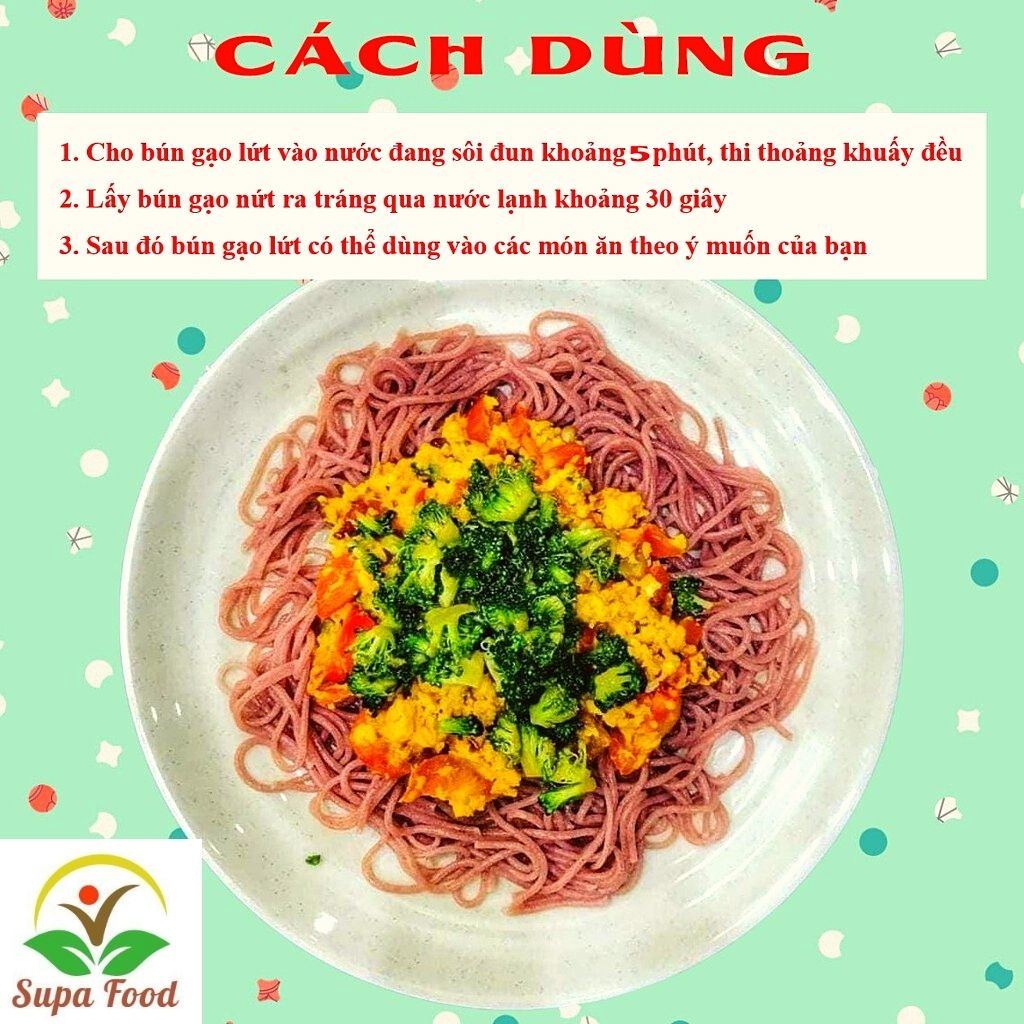 CÁCH DÙNG

1. Cho bún gạo lứt vào nước đang sôi đun khoảng 5phút, thi thoảng khuấy đều

2. Lấy bún gạo nứt ra tráng qua nước lạnh khoảng 30 giây

3. Sau đó bún gạo lứt có thể dùng vào các món ăn theo ý muốn của bạn

Supa Food